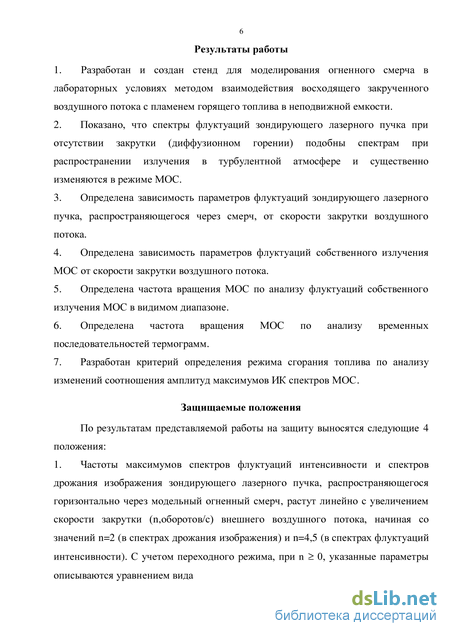 6

Результаты работы

1. Разработан и создан стенд для моделирования огненного смерча в лабораторных условиях методом взаимодействия восходящего закрученного воздушного потока с пламенем горящего топлива в неподвижной емкости.

2. Показано, что спектры флуктуаций зондирующего лазерного пучка при отсутствии закрутки (диффузионном горении) подобны спектрам при распространении излучения в турбулентной атмосфере и существенно изменяются в режиме МОС.

3. Определена зависимость параметров флуктуаций зондирующего лазерного пучка, распространяющегося через смерч, от скорости закрутки воздушного потока.

4. Определена зависимость параметров флуктуаций собственного излучения МОС от скорости закрутки воздушного потока.

5. Определена частота вращения МОС по анализу флуктуаций собственного излучения МОС в видимом диапазоне.

6. Определена частота вращения МОС по анализу временных последовательностей термограмм.

7. Разработан критерий определения режима сгорания топлива по анализу изменений соотношения амплитуд максимумов ИК спектров МОС.

Защищаемые положения

По результатам представляемой работы на защиту выносятся следующие 4 положения:

1. Частоты максимумов спектров флуктуаций интенсивности и спектров дрожания изображения зондирующего лазерного пучка, распространяющегося горизонтально через модельный огненный смерч, растут линейно с увеличением скорости закрутки (n,оборотов/с) внешнего воздушного потока, начиная со значений n=2 (в спектрах дрожания изображения) и n=4,5 (в спектрах флуктуаций интенсивности). С учетом переходного режима, при $n \geq 0$, указанные параметры описываются уравнением вида

dsLib.net
библиотека диссертаций